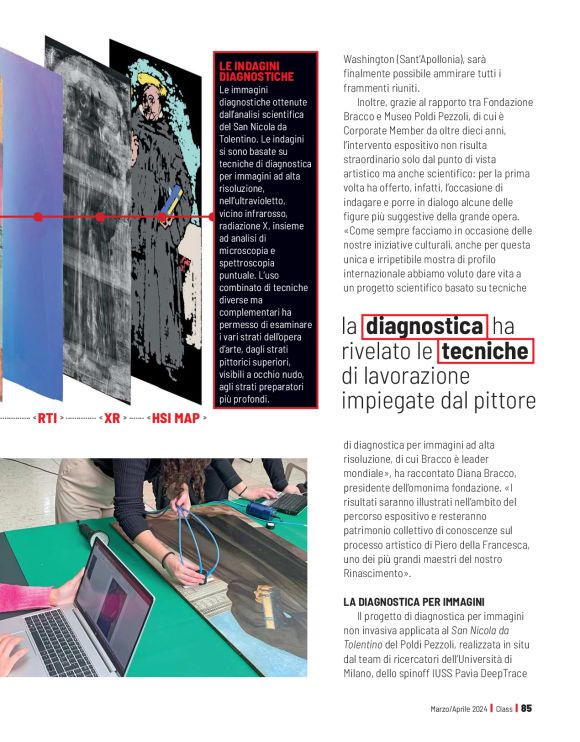 LE INDAGINI DIAGNOSTICHE
Le immagini diagnostiche ottenute dall'analisi scientifica del San Nicola da Tolentino. Le indagini si sono basate su tecniche di diagnostica per immagini ad alta risoluzione, nell'ultravioletto, vicino infrarosso, radiazione X, insieme ad analisi di microscopia e spettroscopia puntuale. L'uso combinato di tecniche diverse ma complementari ha permesso di esaminare i vari strati dell'opera d'arte, dagli strati pittorici superiori, visibili a occhio nudo, agli strati preparatori più profondi.

< RTI > < XR > < HSI MAP >

Washington (Sant'Apollonia), sarà finalmente possibile ammirare tutti i frammenti riuniti.

Inoltre, grazie al rapporto tra Fondazione Bracco e Museo Poldi Pezzoli, di cui è Corporate Member da oltre dieci anni, l'intervento espositivo non risulta straordinario solo dal punto di vista artistico ma anche scientifico: per la prima volta ha offerto, infatti, l'occasione di indagare e porre in dialogo alcune delle figure più suggestive della grande opera. «Come sempre facciamo in occasione delle nostre iniziative culturali, anche per questa unica e irripetibile mostra di profilo internazionale abbiamo voluto dare vita a un progetto scientifico basato su tecniche

la diagnostica ha rivelato le tecniche di lavorazione impiegate dal pittore

di diagnostica per immagini ad alta risoluzione, di cui Bracco è leader mondiale», ha raccontato Diana Bracco, presidente dell'omonima fondazione. «I risultati saranno illustrati nell'ambito del percorso espositivo e resteranno patrimonio collettivo di conoscenze sul processo artistico di Piero della Francesca, uno dei più grandi maestri del nostro Rinascimento».

LA DIAGNOSTICA PER IMMAGINI
Il progetto di diagnostica per immagini non invasiva applicata al San Nicola da Tolentino del Poldi Pezzoli, realizzata in situ dal team di ricercatori dell'Università di Milano, dello spinoff IUSS Pavia DeepTrace

Marzo/Aprile 2024 | Class | 85